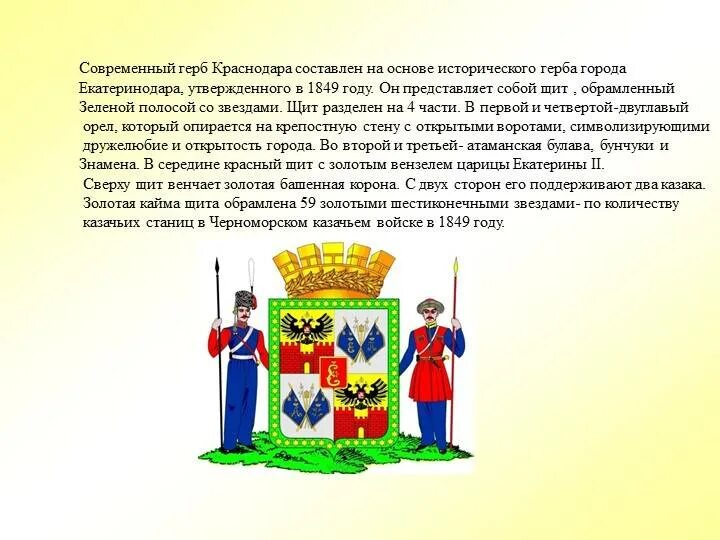 Современный герб Краснодара составлен на основе исторического герба города Екатеринодара, утвержденного в 1849 году. Он представляет собой щит , обрамленный Зеленой полосой со звездами. Щит разделен на 4 части. В первой и четвертой-двуглавый орел, который опирается на крепостную стену с открытыми воротами, символизирующими дружелюбие и открытость города. Во второй и третьей- атаманская булава, бунчуки и Знамена. В середине красный щит с золотым вензелем царицы Екатерины II.
Сверху щит венчает золотая башенная корона. С двух сторон его поддерживают два казака. Золотая кайма щита обрамлена 59 золотыми шестиконечными звездами- по количеству казачьих станиц в Черноморском казачьем войске в 1849 году.